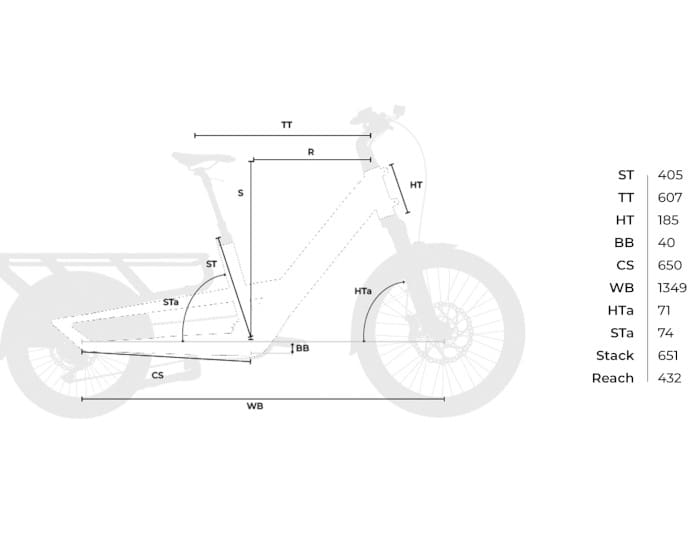 TT
R
HT
S
ST
STa
HTa
BB
CS
WB

| | |
|---|---|
| ST | 405 |
| TT | 607 |
| HT | 185 |
| BB | 40 |
| CS | 650 |
| WB | 1349 |
| HTa | 71 |
| STa | 74 |
| Stack | 651 |
| Reach | 432 |